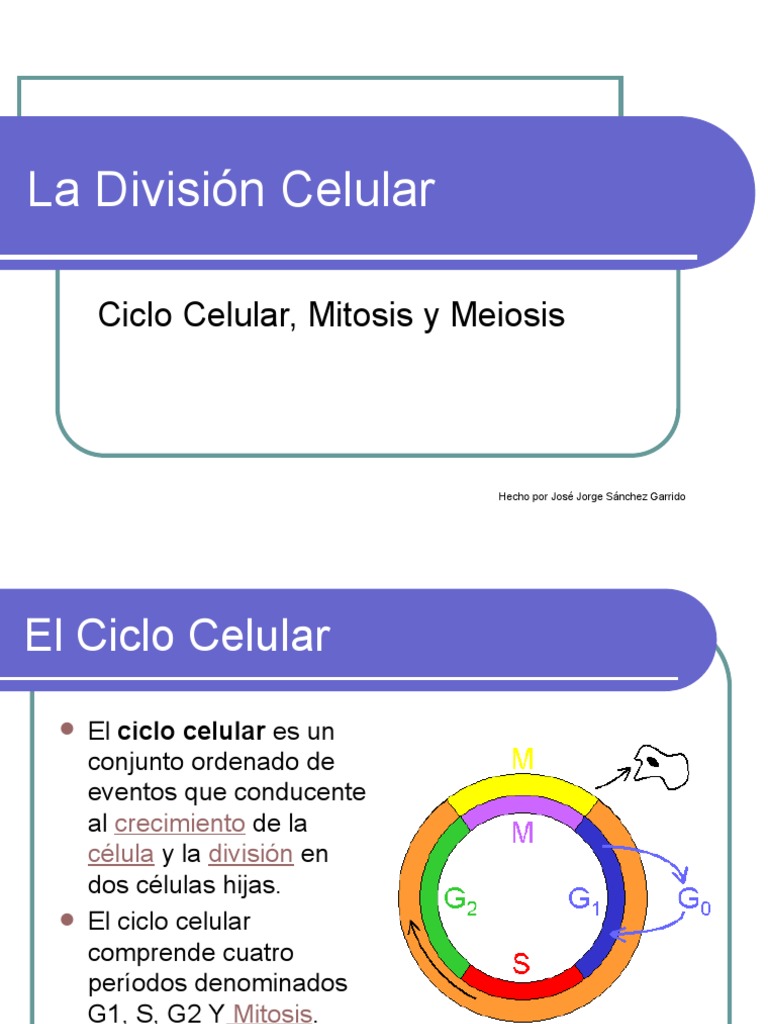 La División Celular

Ciclo Celular, Mitosis y Meiosis

Hecho por José Jorge Sánchez Garrido

El Ciclo Celular

- El **ciclo celular** es un conjunto ordenado de eventos que conducente al crecimiento de la célula y la división en dos células hijas.
- El ciclo celular comprende cuatro períodos denominados G1, S, G2 Y Mitosis.

M
M
$G_2$
$G_1$
$G_0$
S